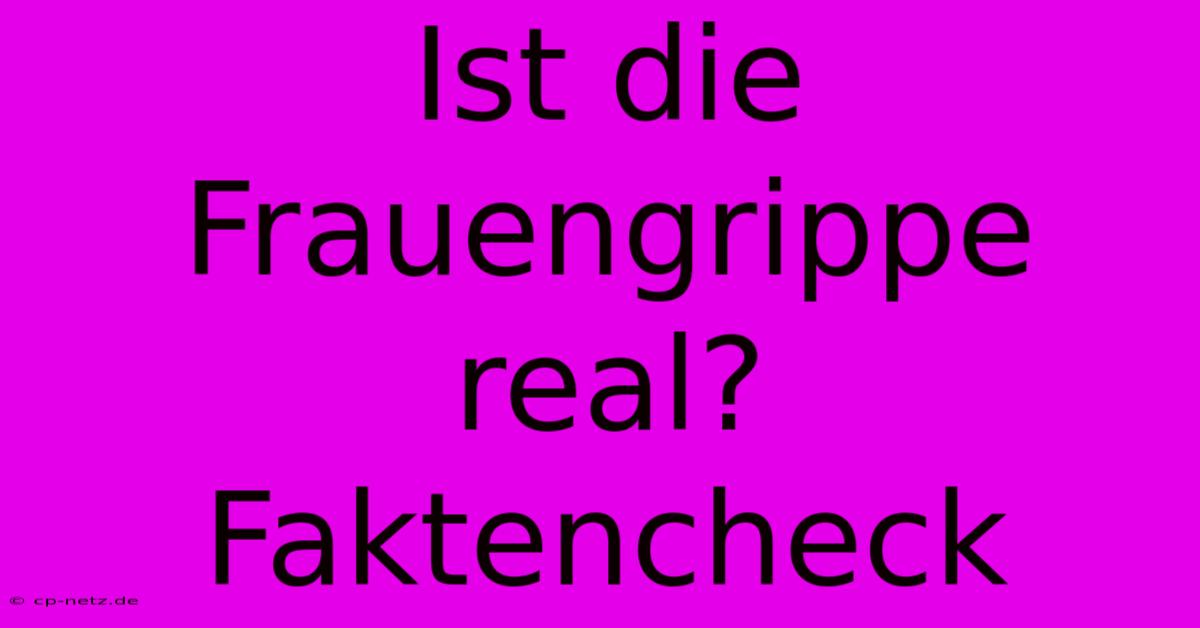 Ist die Frauengrippe real? Faktencheck

© cp-netz.de